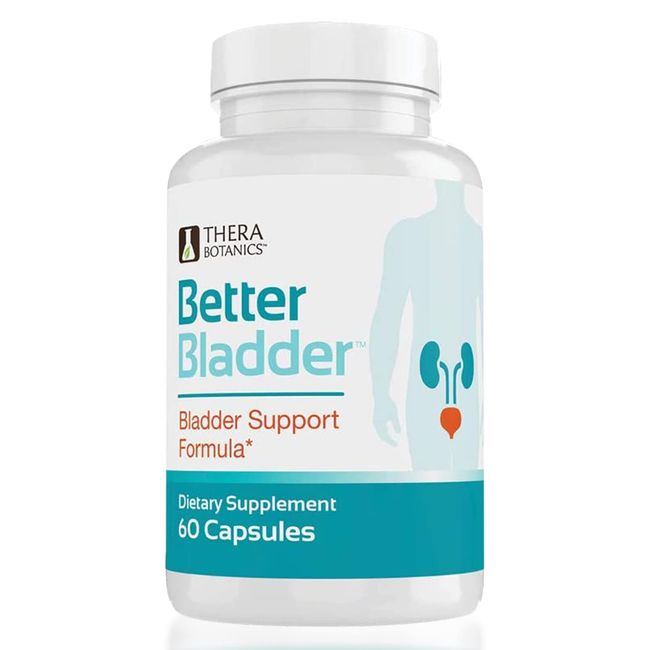 THERA BOTANICS™

Better Bladder™

Bladder Support Formula*

Dietary Supplement
60 Capsules